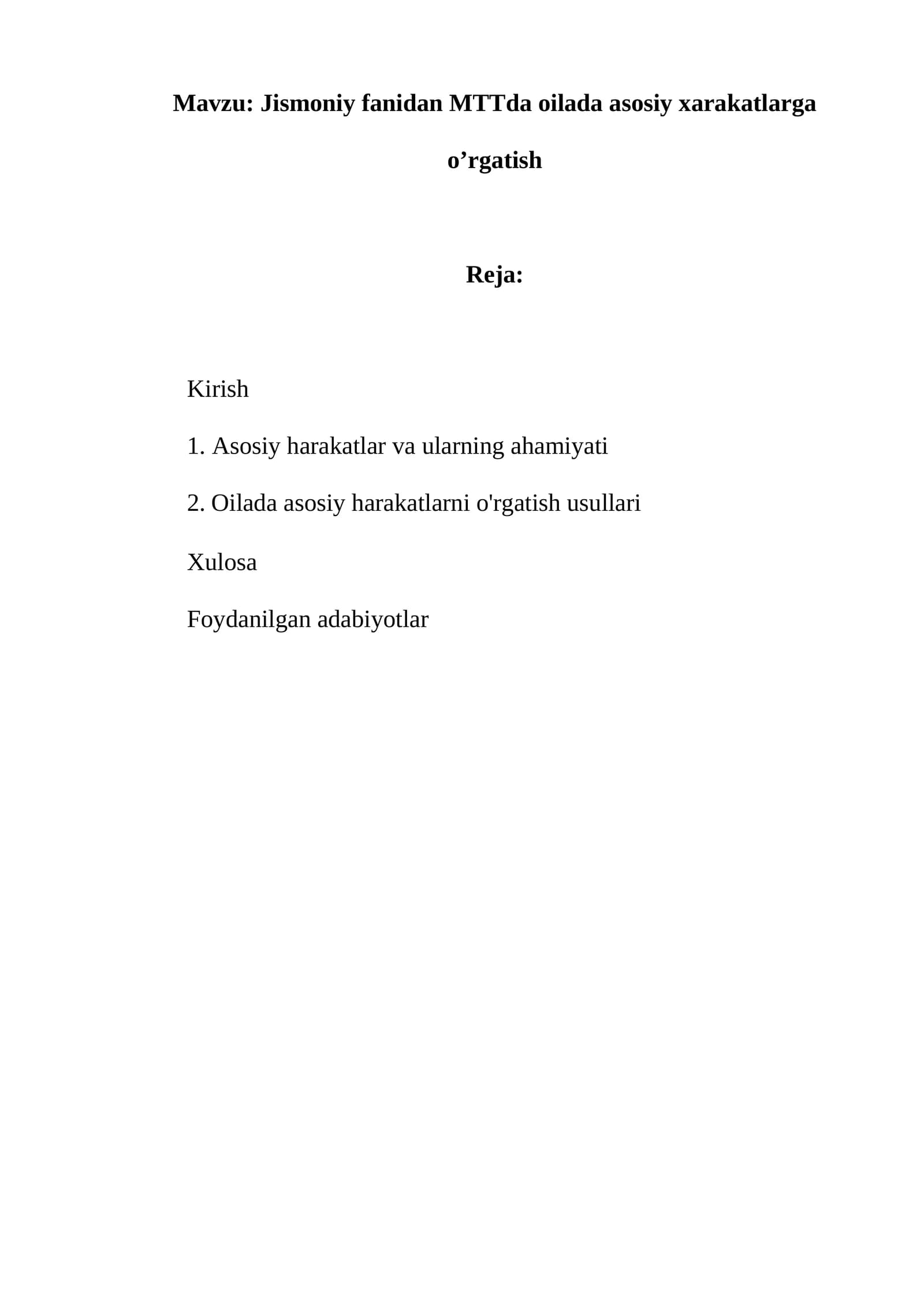 Mavzu: Jismoniy fanidan MTTda oilada asosiy xarakatlarga o'rgatish

Reja:

Kirish

1. Asosiy harakatlar va ularning ahamiyati

2. Oilada asosiy harakatlarni o'rgatish usullari

Xulosa

Foydanilgan adabiyotlar